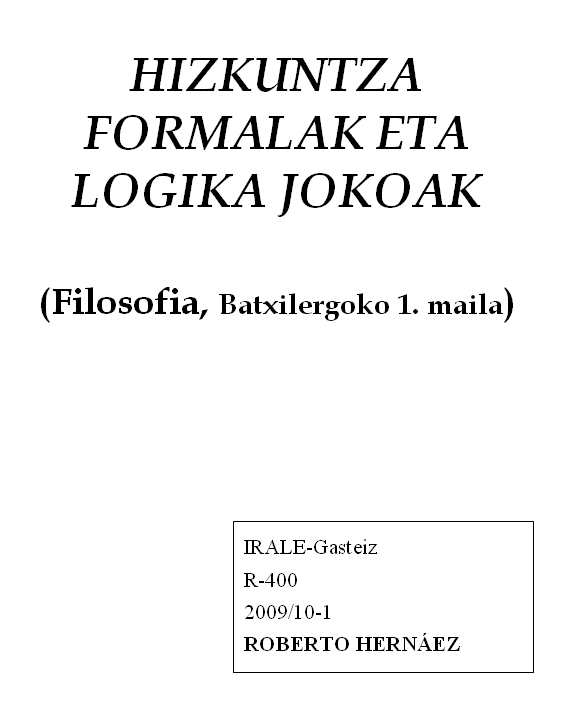 HIZKUNTZA
FORMALAK ETA
LOGIKA JOKOAK

(Filosofia, Batxilergoko 1. maila)

IRALE-Gasteiz
R-400
2009/10-1
ROBERTO HERNÁEZ